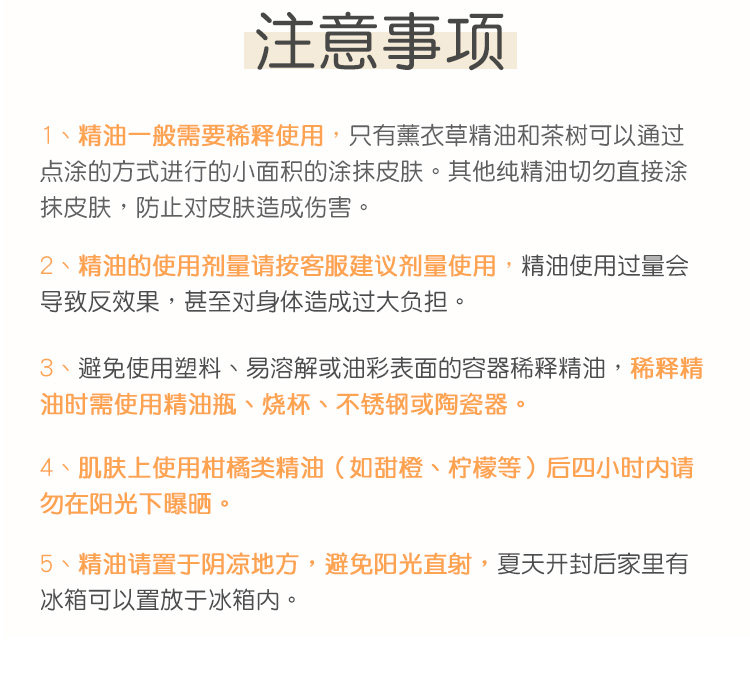 注意事项

1、精油一般需要稀释使用，只有薰衣草精油和茶树可以通过点涂的方式进行的小面积的涂抹皮肤。其他纯精油切勿直接涂抹皮肤，防止对皮肤造成伤害。

2、精油的使用剂量请按客服建议剂量使用，精油使用过量会导致反效果，甚至对身体造成过大负担。

3、避免使用塑料、易溶解或油彩表面的容器稀释精油，稀释精油时需使用精油瓶、烧杯、不锈钢或陶瓷器。

4、肌肤上使用柑橘类精油（如甜橙、柠檬等）后四小时内请勿在阳光下曝晒。

5、精油请置于阴凉地方，避免阳光直射，夏天开封后家里有冰箱可以置放于冰箱内。